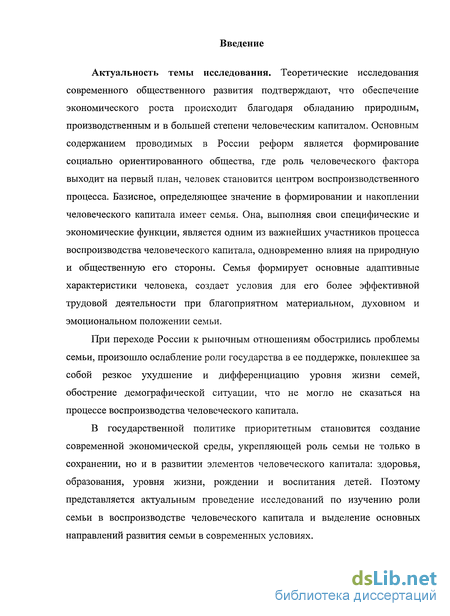 Введение

Актуальность темы исследования. Теоретические исследования современного общественного развития подтверждают, что обеспечение экономического роста происходит благодаря обладанию природным, производственным и в большей степени человеческим капиталом. Основным содержанием проводимых в России реформ является формирование социально ориентированного общества, где роль человеческого фактора выходит на первый план, человек становится центром воспроизводственного процесса. Базисное, определяющее значение в формировании и накоплении человеческого капитала имеет семья. Она, выполняя свои специфические и экономические функции, является одним из важнейших участников процесса воспроизводства человеческого капитала, одновременно влияя на природную и общественную его стороны. Семья формирует основные адаптивные характеристики человека, создает условия для его более эффективной трудовой деятельности при благоприятном материальном, духовном и эмоциональном положении семьи.

При переходе России к рыночным отношениям обострились проблемы семьи, произошло ослабление роли государства в ее поддержке, повлекшее за собой резкое ухудшение и дифференциацию уровня жизни семей, обострение демографической ситуации, что не могло не сказаться на процессе воспроизводства человеческого капитала.

В государственной политике приоритетным становится создание современной экономической среды, укрепляющей роль семьи не только в сохранении, но и в развитии элементов человеческого капитала: здоровья, образования, уровня жизни, рождении и воспитания детей. Поэтому представляется актуальным проведение исследований по изучению роли семьи в воспроизводстве человеческого капитала и выделение основных направлений развития семьи в современных условиях.

dsLib.net
библиотека диссертаций